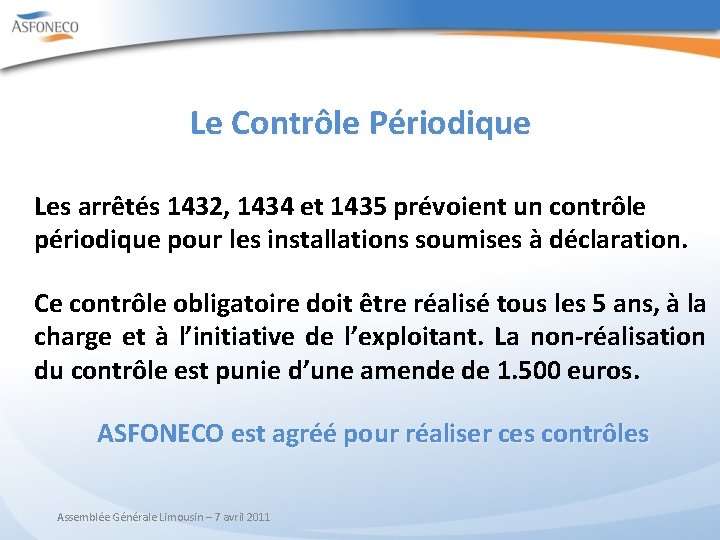 ASFONECO

Le Contrôle Périodique

Les arrêtés 1432, 1434 et 1435 prévoient un contrôle périodique pour les installations soumises à déclaration.

Ce contrôle obligatoire doit être réalisé tous les 5 ans, à la charge et à l'initiative de l'exploitant. La non-réalisation du contrôle est punie d'une amende de 1.500 euros.

ASFONECO est agréé pour réaliser ces contrôles

Assemblée Générale Limousin – 7 avril 2011